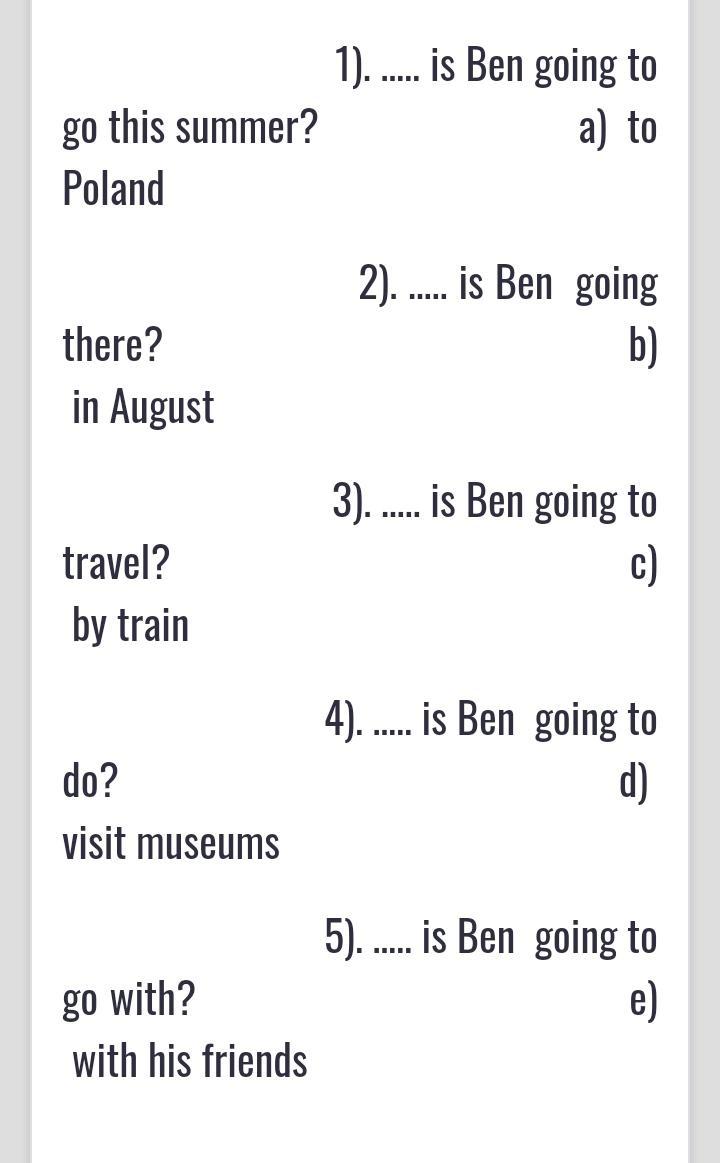 1). ..... is Ben going to go this summer? a) to Poland

2). ..... is Ben going there? b) in August

3). ..... is Ben going to travel? c) by train

4). ..... is Ben going to do? d) visit museums

5). ..... is Ben going to go with? e) with his friends